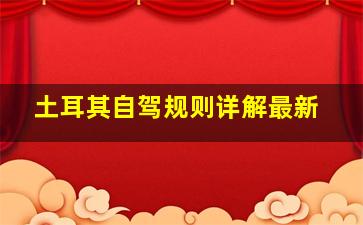 土耳其自驾规则详解最新